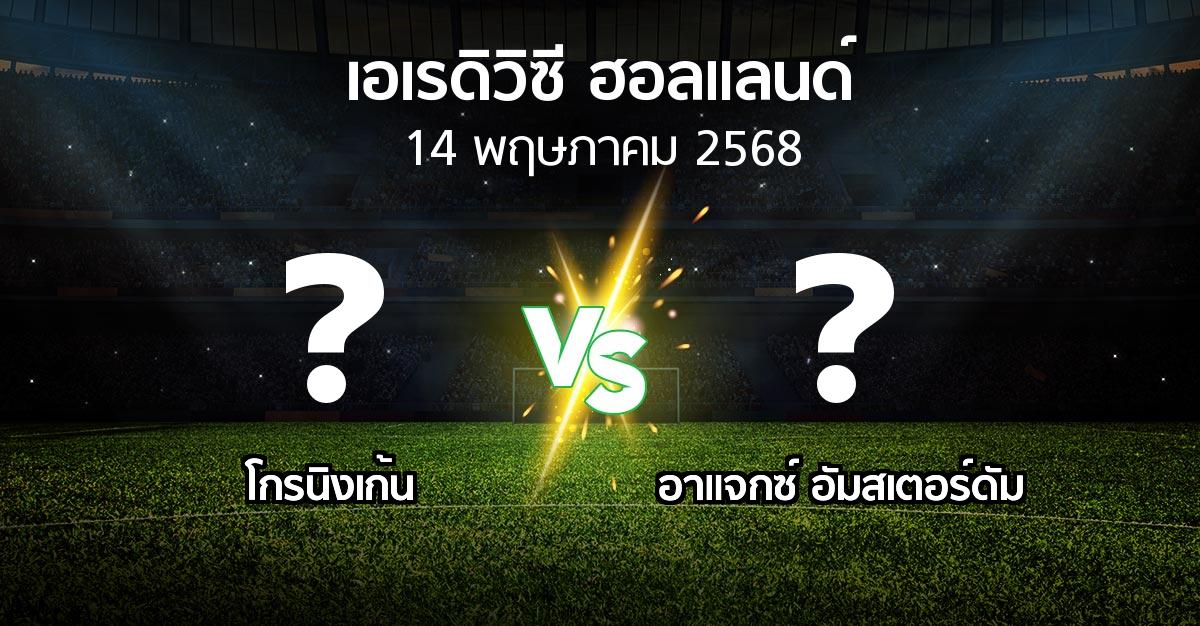 เอเรดิวิซี ฮอลแลนด์
14 พฤษภาคม 2568

?

VS

?

โกรนิงเก้น

อาแจกซ์ อัมสเตอร์ดัม